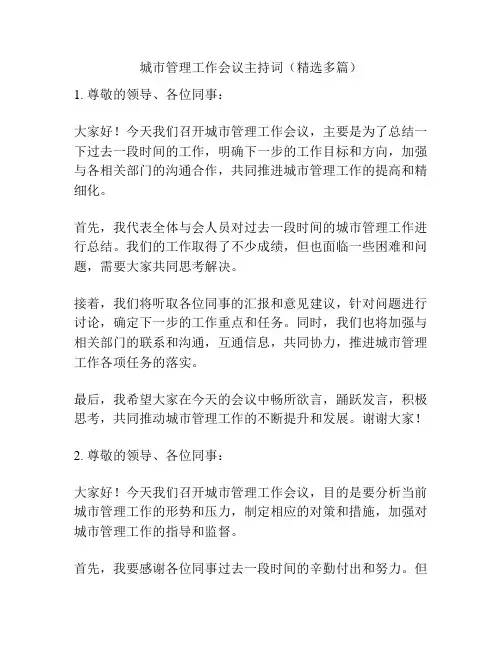 城市管理工作会议主持词（精选多篇）

1. 尊敬的领导、各位同事：

大家好！今天我们召开城市管理工作会议，主要是为了总结一下过去一段时间的工作，明确下一步的工作目标和方向，加强与各相关部门的沟通合作，共同推进城市管理工作的提高和精细化。

首先，我代表全体与会人员对过去一段时间的城市管理工作进行总结。我们的工作取得了不少成绩，但也面临一些困难和问题，需要大家共同思考解决。

接着，我们将听取各位同事的汇报和意见建议，针对问题进行讨论，确定下一步的工作重点和任务。同时，我们也将加强与相关部门的联系和沟通，互通信息，共同协力，推进城市管理工作各项任务的落实。

最后，我希望大家在今天的会议中畅所欲言，踊跃发言，积极思考，共同推动城市管理工作的不断提升和发展。谢谢大家！

2. 尊敬的领导、各位同事：

大家好！今天我们召开城市管理工作会议，目的是要分析当前城市管理工作的形势和压力，制定相应的对策和措施，加强对城市管理工作的指导和监督。

首先，我要感谢各位同事过去一段时间的辛勤付出和努力。但